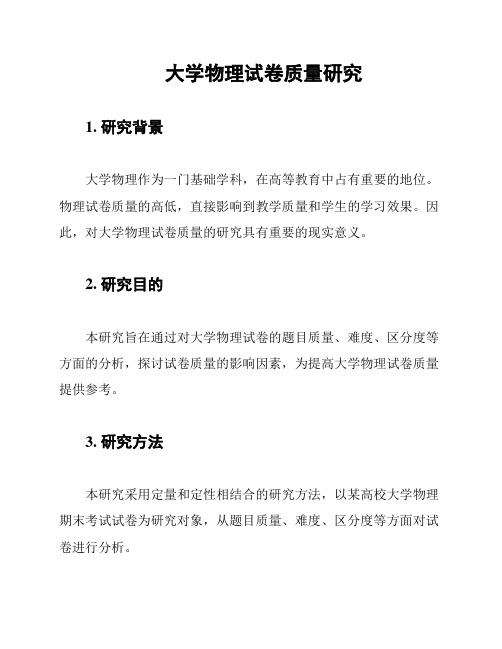 大学物理试卷质量研究

1. 研究背景

大学物理作为一门基础学科，在高等教育中占有重要的地位。物理试卷质量的高低，直接影响到教学质量和学生的学习效果。因此，对大学物理试卷质量的研究具有重要的现实意义。

2. 研究目的

本研究旨在通过对大学物理试卷的题目质量、难度、区分度等方面的分析，探讨试卷质量的影响因素，为提高大学物理试卷质量提供参考。

3. 研究方法

本研究采用定量和定性相结合的研究方法，以某高校大学物理期末考试试卷为研究对象，从题目质量、难度、区分度等方面对试卷进行分析。